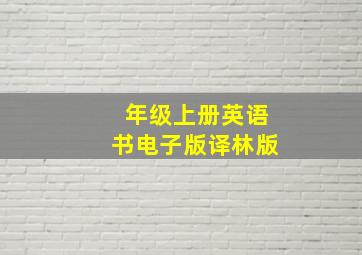 年级上册英语
书电子版译林版